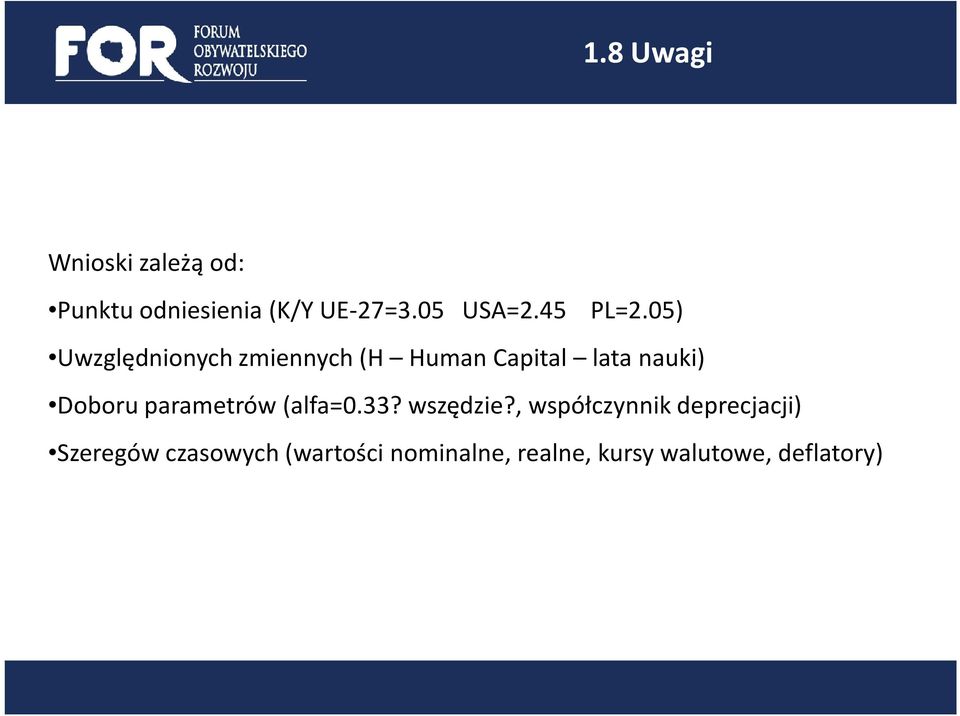 FOR FORUM OBYWATELSKIEGO ROZWOJU

1.8 Uwagi

Wnioski zależą od:

•Punktu odniesienia (K/Y UE-27=3.05 USA=2.45 PL=2.05)

•Uwzględnionych zmiennych (H – Human Capital – lata nauki)

•Doboru parametrów (alfa=0.33? wszędzie?, współczynnik deprecjacji)

•Szeregów czasowych (wartości nominalne, realne, kursy walutowe, deflatory)